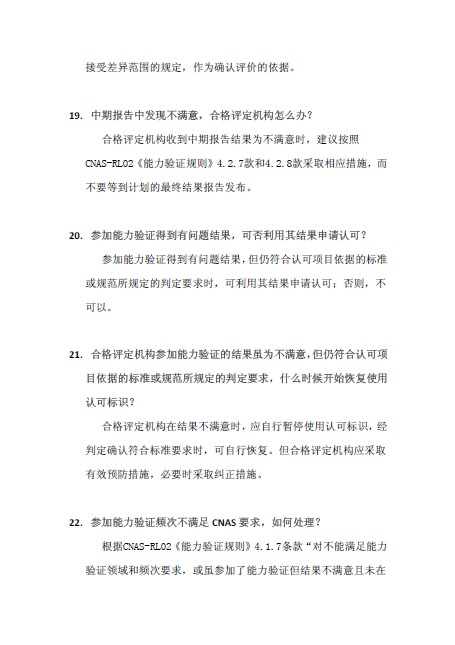 接受差异范围的规定，作为确认评价的依据。

19. 中期报告中发现不满意，合格评定机构怎么办？

合格评定机构收到中期报告结果为不满意时，建议按照CNAS-RL02《能力验证规则》4.2.7款和4.2.8款采取相应措施，而不要等到计划的最终结果报告发布。

20. 参加能力验证得到有问题结果，可否利用其结果申请认可？

参加能力验证得到有问题结果，但仍符合认可项目依据的标准或规范所规定的判定要求时，可利用其结果申请认可；否则，不可以。

21. 合格评定机构参加能力验证的结果虽为不满意，但仍符合认可项目依据的标准或规范所规定的判定要求，什么时候开始恢复使用认可标识？

合格评定机构在结果不满意时，应自行暂停使用认可标识，经判定确认符合标准要求时，可自行恢复。但合格评定机构应采取有效预防措施，必要时采取纠正措施。

22. 参加能力验证频次不满足 CNAS 要求，如何处理？

根据CNAS-RL02《能力验证规则》4.1.7条款“对不能满足能力验证领域和频次要求，或虽参加了能力验证但结果不满意且未在